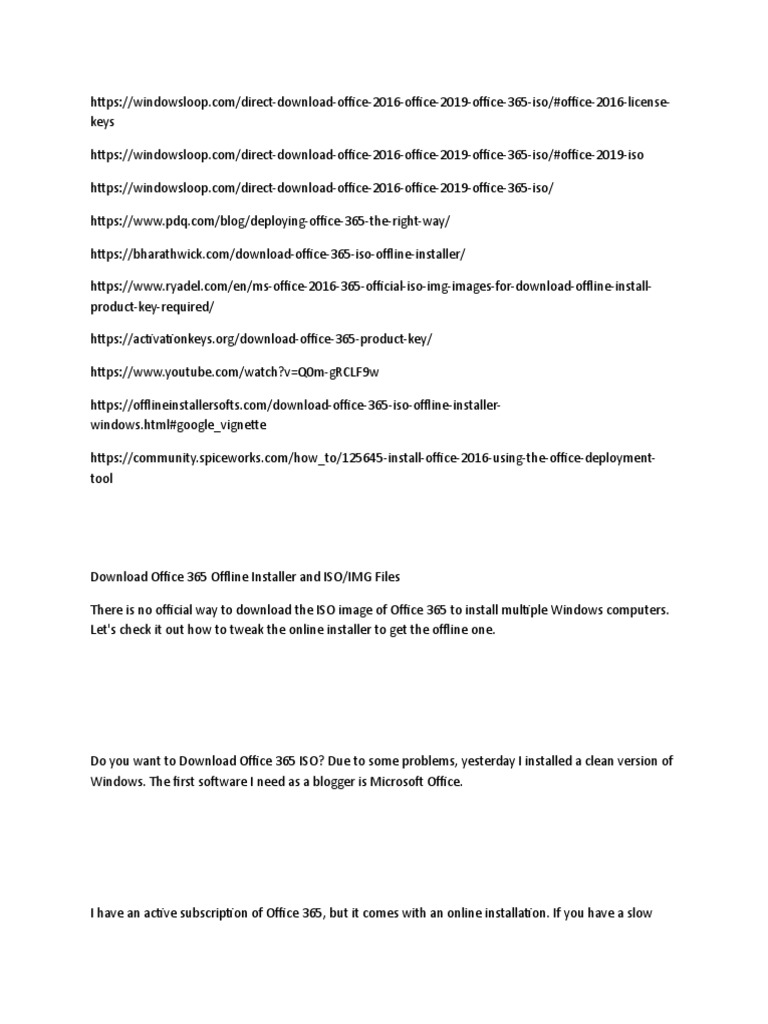 https://windowsloop.com/direct-download-office-2016-office-2019-office-365-iso/#office-2016-license-keys

https://windowsloop.com/direct-download-office-2016-office-2019-office-365-iso/#office-2019-iso

https://windowsloop.com/direct-download-office-2016-office-2019-office-365-iso/

https://www.pdq.com/blog/deploying-office-365-the-right-way/

https://bharathwick.com/download-office-365-iso-offline-installer/

https://www.ryadel.com/en/ms-office-2016-365-official-iso-img-images-for-download-offline-install-product-key-required/

https://activationkeys.org/download-office-365-product-key/

https://www.youtube.com/watch?v=Q0m-gRCLF9w

https://offlineinstallersofts.com/download-office-365-iso-offline-installer-windows.html#google_vignette

https://community.spiceworks.com/how_to/125645-install-office-2016-using-the-office-deployment-tool

Download Office 365 Offline Installer and ISO/IMG Files

There is no official way to download the ISO image of Office 365 to install multiple Windows computers. Let's check it out how to tweak the online installer to get the offline one.

Do you want to Download Office 365 ISO? Due to some problems, yesterday I installed a clean version of Windows. The first software I need as a blogger is Microsoft Office.

I have an active subscription of Office 365, but it comes with an online installation. If you have a slow